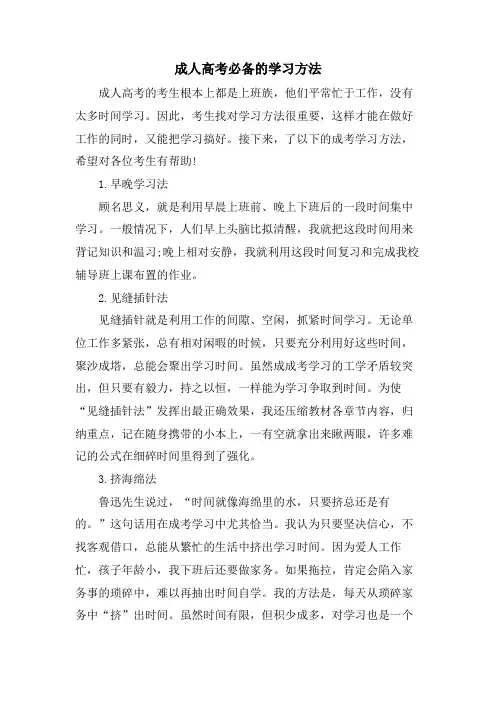 成人高考必备的学习方法

成人高考的考生根本上都是上班族，他们平常忙于工作，没有太多时间学习。因此，考生找对学习方法很重要，这样才能在做好工作的同时，又能把学习搞好。接下来，了以下的成考学习方法，希望对各位考生有帮助!

1.早晚学习法

顾名思义，就是利用早晨上班前、晚上下班后的一段时间集中学习。一般情况下，人们早上头脑比拟清醒，我就把这段时间用来背记知识和温习;晚上相对安静，我就利用这段时间复习和完成我校辅导班上课布置的作业。

2.见缝插针法

见缝插针就是利用工作的间隙、空闲，抓紧时间学习。无论单位工作多紧张，总有相对闲暇的时候，只要充分利用好这些时间，聚沙成塔，总能会聚出学习时间。虽然成成考学习的工学矛盾较突出，但只要有毅力，持之以恒，一样能为学习争取到时间。为使“见缝插针法”发挥出最正确效果，我还压缩教材各章节内容，归纳重点，记在随身携带的小本上，一有空就拿出来瞅两眼，许多难记的公式在细碎时间里得到了强化。

3.挤海绵法

鲁迅先生说过，“时间就像海绵里的水，只要挤总还是有的。”这句话用在成考学习中尤其恰当。我认为只要坚决信心，不找客观借口，总能从繁忙的生活中挤出学习时间。因为爱人工作忙，孩子年龄小，我下班后还要做家务。如果拖拉，肯定会陷入家务事的琐碎中，难以再抽出时间自学。我的方法是，每天从琐碎家务中“挤”出时间。虽然时间有限，但积少成多，对学习也是一个